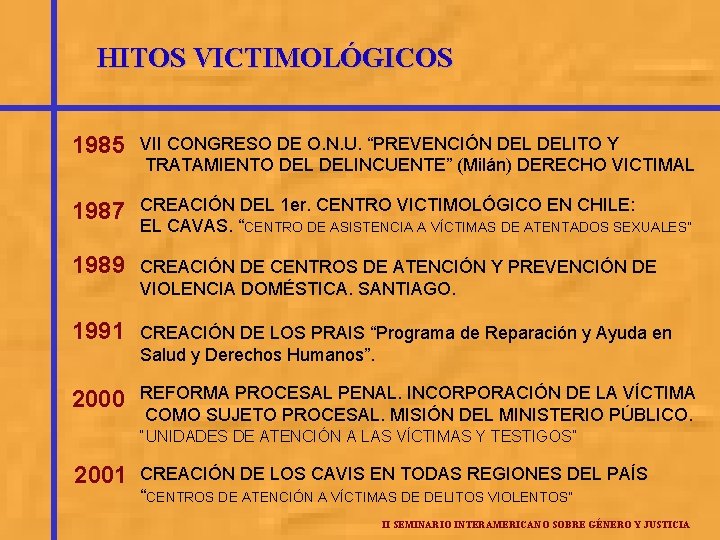 HITOS VICTIMOLÓGICOS

1985 VII CONGRESO DE O.N.U. “PREVENCIÓN DEL DELITO Y TRATAMIENTO DEL DELINCUENTE” (Milán) DERECHO VICTIMAL

1987 CREACIÓN DEL 1er. CENTRO VICTIMOLÓGICO EN CHILE: EL CAVAS. “CENTRO DE ASISTENCIA A VÍCTIMAS DE ATENTADOS SEXUALES"

1989 CREACIÓN DE CENTROS DE ATENCIÓN Y PREVENCIÓN DE VIOLENCIA DOMÉSTICA. SANTIAGO.

1991 CREACIÓN DE LOS PRAIS “Programa de Reparación y Ayuda en Salud y Derechos Humanos”.

2000 REFORMA PROCESAL PENAL. INCORPORACIÓN DE LA VÍCTIMA COMO SUJETO PROCESAL. MISIÓN DEL MINISTERIO PÚBLICO. "UNIDADES DE ATENCIÓN A LAS VÍCTIMAS Y TESTIGOS"

2001 CREACIÓN DE LOS CAVIS EN TODAS REGIONES DEL PAÍS “CENTROS DE ATENCIÓN A VÍCTIMAS DE DELITOS VIOLENTOS"

II SEMINARIO INTERAMERICANO SOBRE GÉNERO Y JUSTICIA